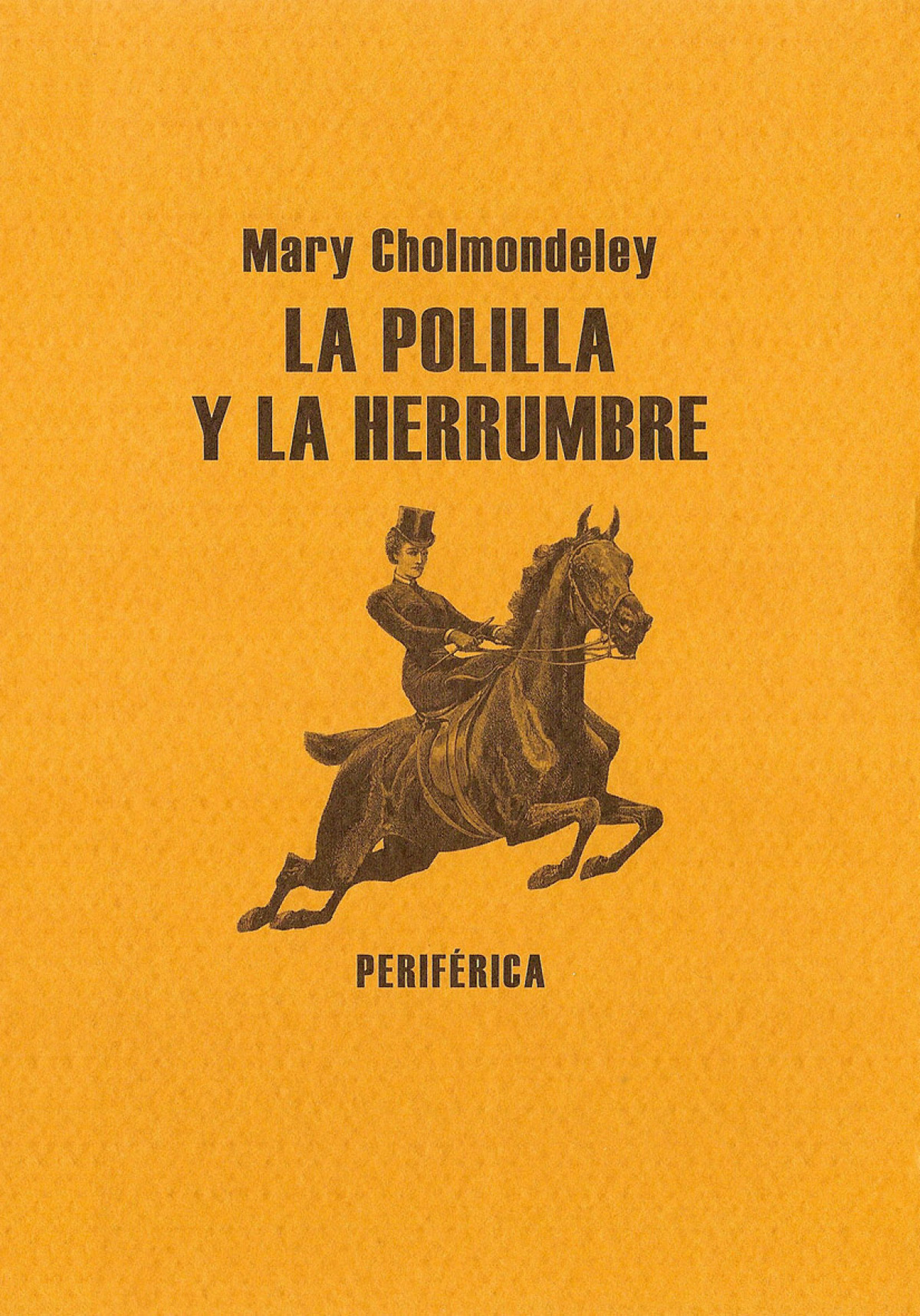 Mary Cholmondeley

LA POLILLA
Y LA HERRUMBRE

PERIFÉRICA